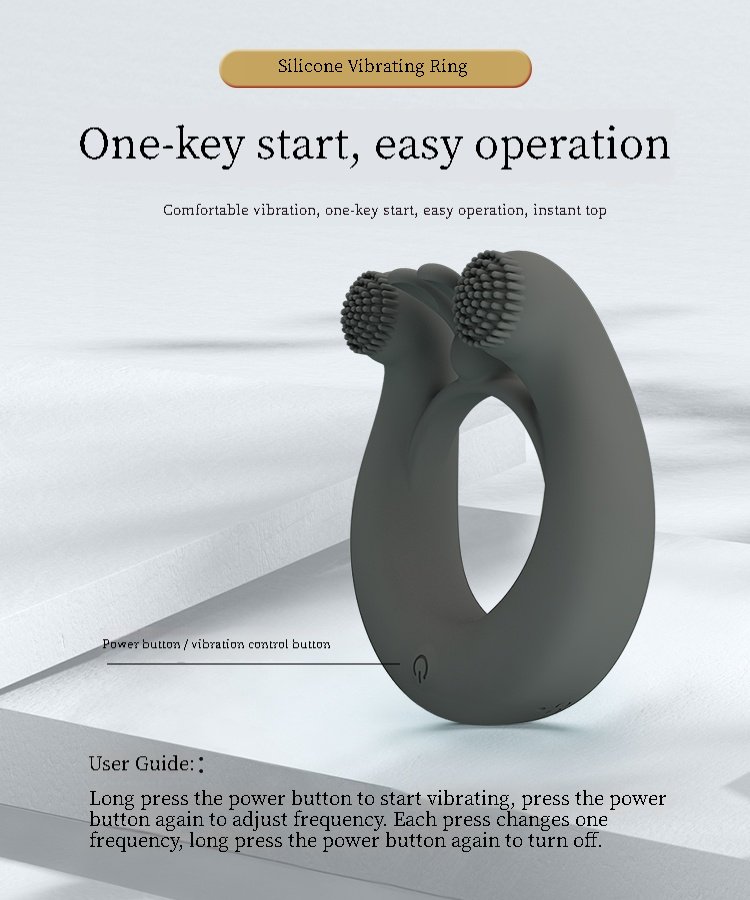 Silicone Vibrating Ring

One-key start, easy operation

Comfortable vibration, one-key start, easy operation, instant top

Power button / vibration control button

User Guide:：

Long press the power button to start vibrating, press the power button again to adjust frequency. Each press changes one frequency, long press the power button again to turn off.